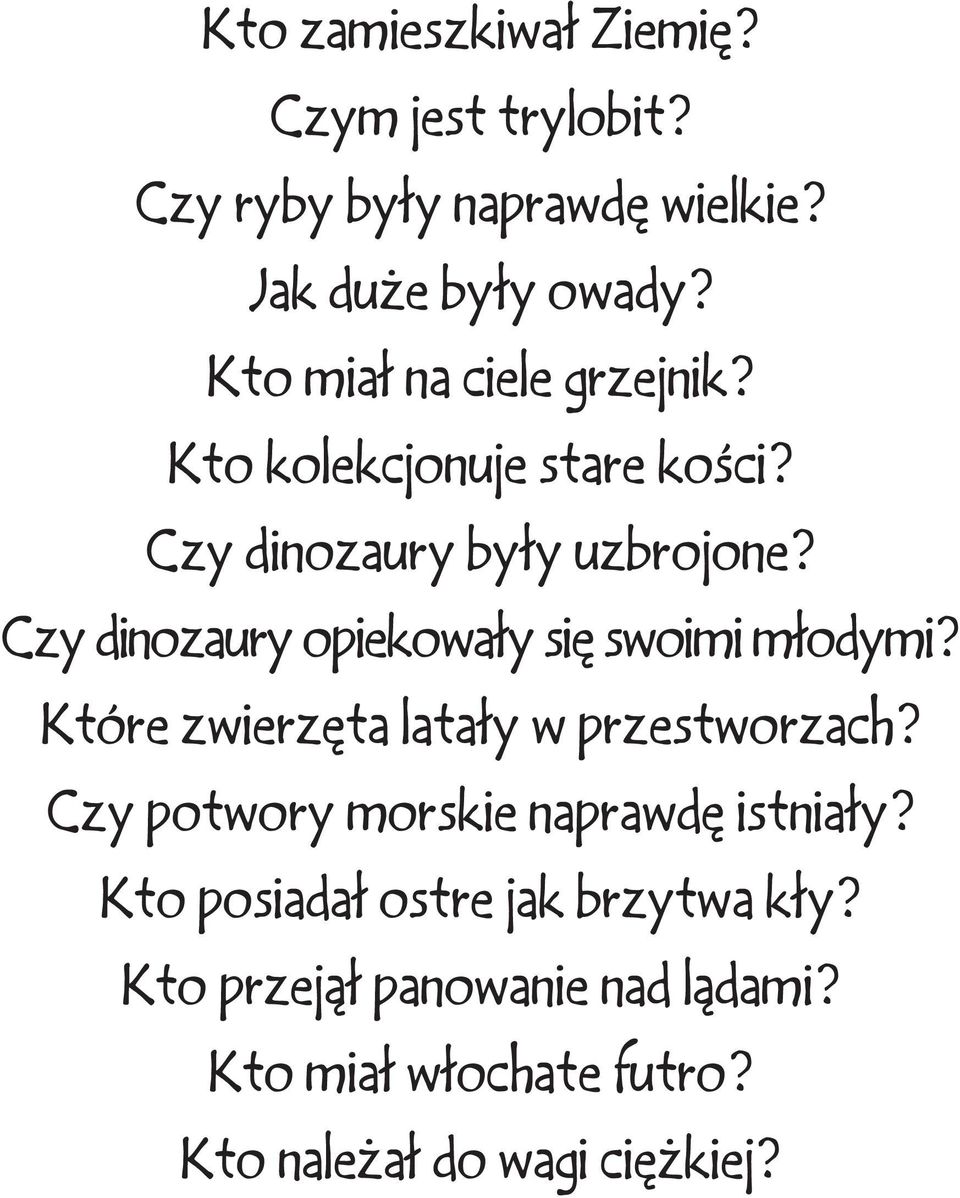 Kto zamieszkiwał Ziemię?
Czym jest trylobit?
Czy ryby były naprawdę wielkie?
Jak duże były owady?
Kto miał na ciele grzejnik?
Kto kolekcjonuje stare kości?
Czy dinozaury były uzbrojone?
Czy dinozaury opiekowały się swoimi młodymi?
Które zwierzęta latały w przestworzach?
Czy potwory morskie naprawdę istniały?
Kto posiadał ostre jak brzytwa kły?
Kto przejął panowanie nad lądami?
Kto miał włochate futro?
Kto należał do wagi ciężkiej?